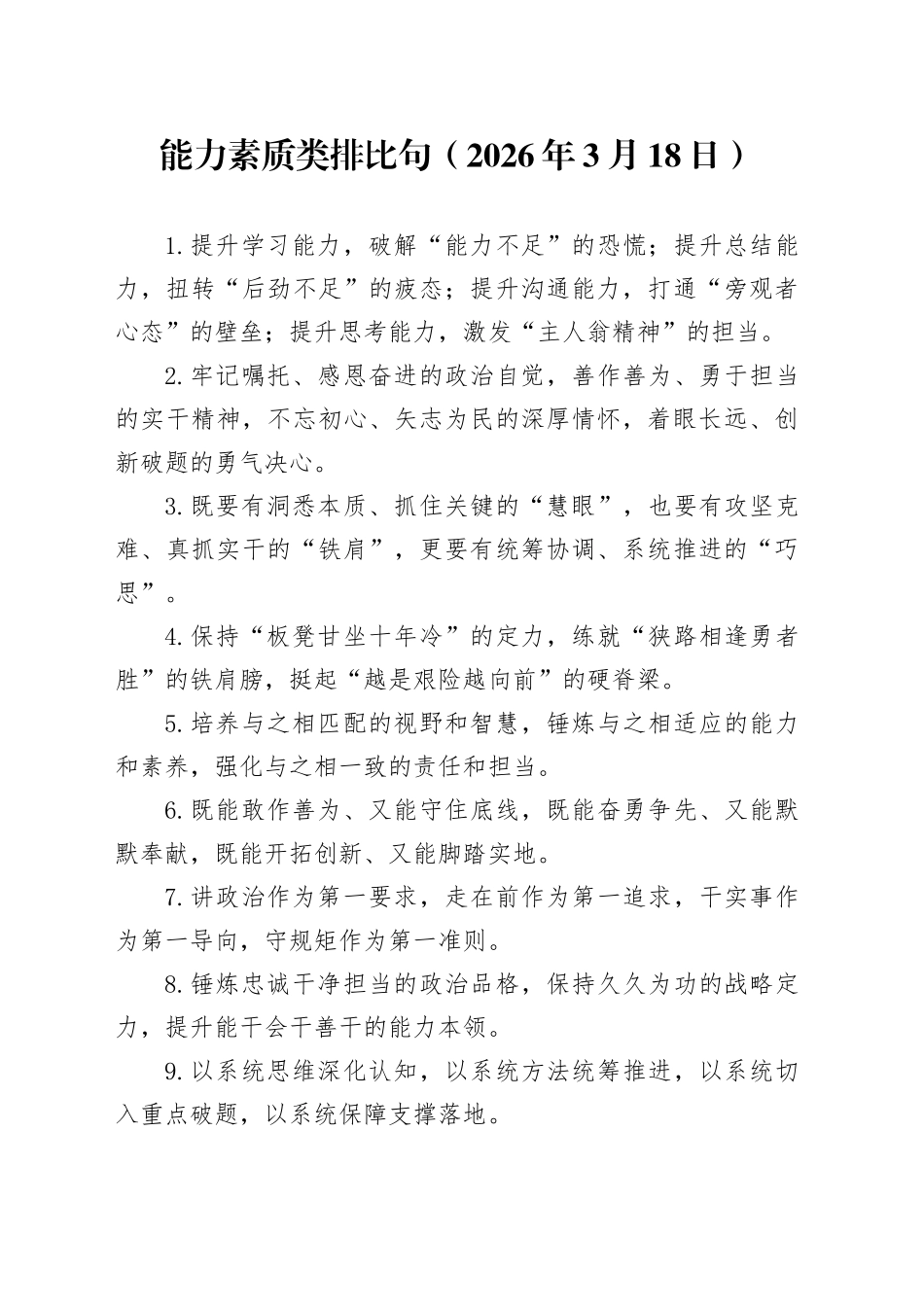 能力素质类排比句（2026年3月18日）

1.提升学习能力，破解“能力不足”的恐慌；提升总结能力，扭转“后劲不足”的疲态；提升沟通能力，打通“旁观者心态”的壁垒；提升思考能力，激发“主人翁精神”的担当。

2.牢记嘱托、感恩奋进的政治自觉，善作善为、勇于担当的实干精神，不忘初心、矢志为民的深厚情怀，着眼长远、创新破题的勇气决心。

3.既要有洞悉本质、抓住关键的“慧眼”，也要有攻坚克难、真抓实干的“铁肩”，更要有统筹协调、系统推进的“巧思”。

4.保持“板凳甘坐十年冷”的定力，练就“狭路相逢勇者胜”的铁肩膀，挺起“越是艰险越向前”的硬脊梁。

5.培养与之相匹配的视野和智慧，锤炼与之相适应的能力和素养，强化与之相一致的责任和担当。

6.既能敢作善为、又能守住底线，既能奋勇争先、又能默默奉献，既能开拓创新、又能脚踏实地。

7.讲政治作为第一要求，走在前作为第一追求，干实事作为第一导向，守规矩作为第一准则。

8.锤炼忠诚干净担当的政治品格，保持久久为功的战略定力，提升能干会干善干的能力本领。

9.以系统思维深化认知，以系统方法统筹推进，以系统切入重点破题，以系统保障支撑落地。